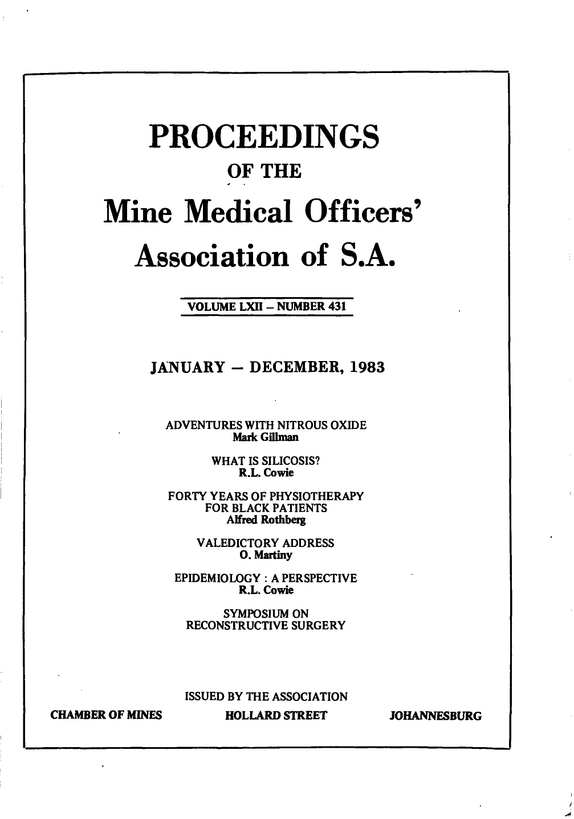 PROCEEDINGS
OF THE
Mine Medical Officers'
Association of S.A.

VOLUME LXII - NUMBER 431

JANUARY - DECEMBER, 1983

ADVENTURES WITH NITROUS OXIDE
Mark Gillman

WHAT IS SILICOSIS?
R.L. Cowie

FORTY YEARS OF PHYSIOTHERAPY FOR BLACK PATIENTS
Alfred Rothberg

VALEDICTORY ADDRESS
O. Martiny

EPIDEMIOLOGY : A PERSPECTIVE
R.L. Cowie

SYMPOSIUM ON RECONSTRUCTIVE SURGERY

ISSUED BY THE ASSOCIATION
CHAMBER OF MINES HOLLARD STREET JOHANNESBURG